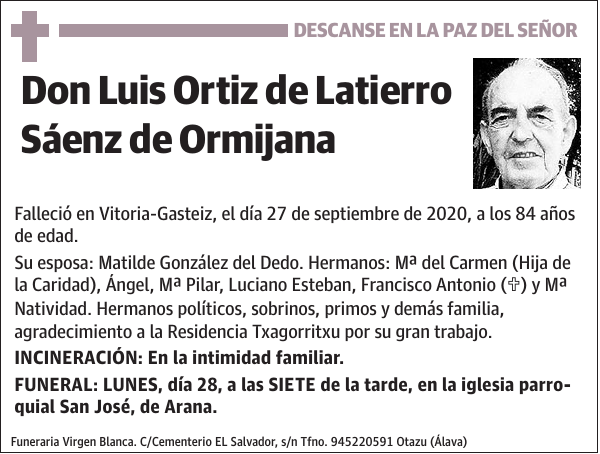 DESCANSE EN LA PAZ DEL SEÑOR

Don Luis Ortiz de Latierro Sáenz de Ormijana

Falleció en Vitoria-Gasteiz, el día 27 de septiembre de 2020, a los 84 años de edad.

Su esposa: Matilde González del Dedo. Hermanos: Mª del Carmen (Hija de la Caridad), Ángel, Mª Pilar, Luciano Esteban, Francisco Antonio (✞) y Mª Natividad. Hermanos políticos, sobrinos, primos y demás familia, agradecimiento a la Residencia Txagorritxu por su gran trabajo.

INCINERACIÓN: En la intimidad familiar.

FUNERAL: LUNES, día 28, a las SIETE de la tarde, en la iglesia parroquial San José, de Arana.

Funeraria Virgen Blanca. C/Cementerio EL Salvador, s/n Tfno. 945220591 Otazu (Álava)